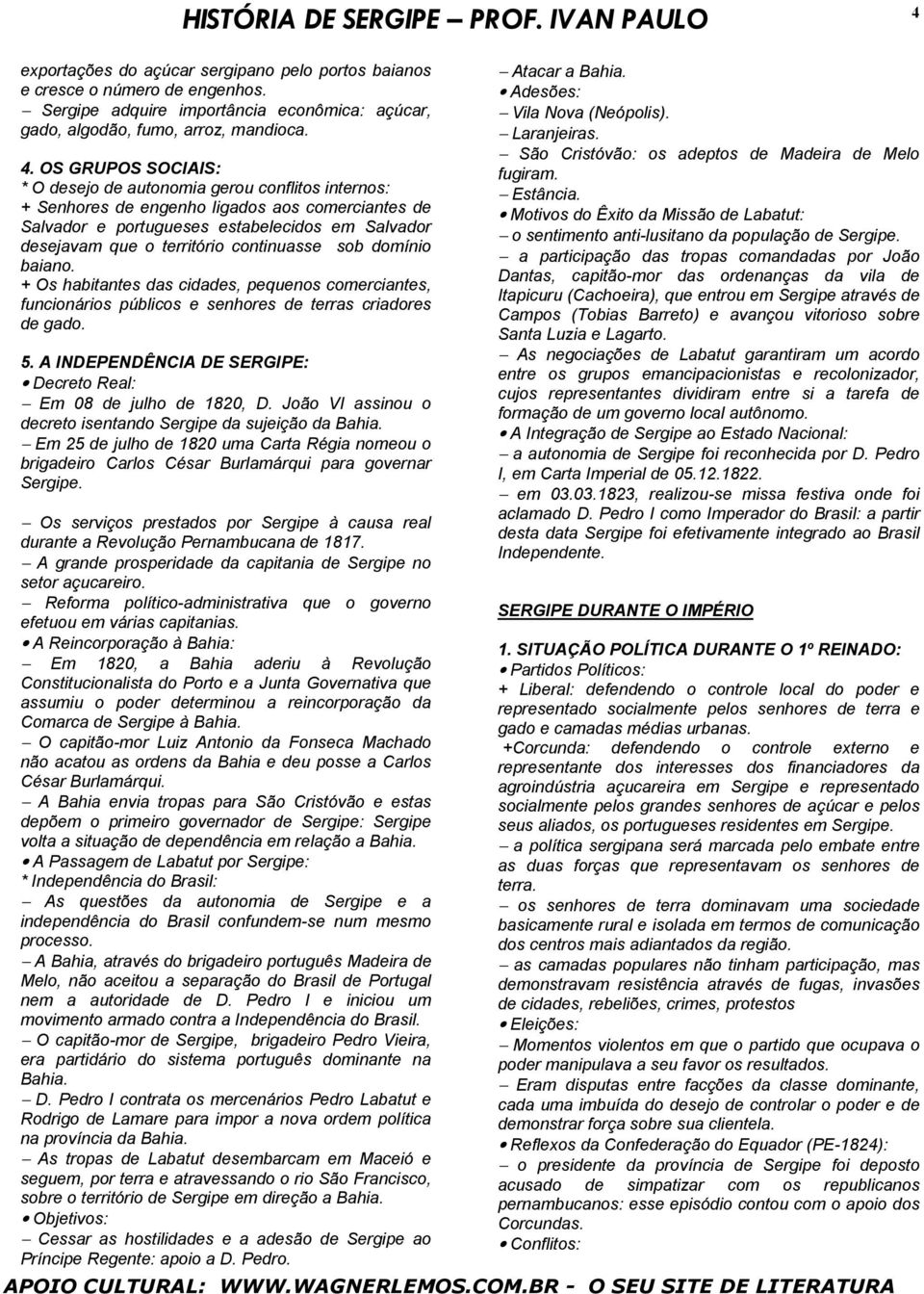 HISTÓRIA DE SERGIPE – PROF. IVAN PAULO 4

exportações do açúcar sergipano pelo portos baianos e cresce o número de engenhos.
– Sergipe adquire importância econômica: açúcar, gado, algodão, fumo, arroz, mandioca.

4. OS GRUPOS SOCIAIS:
* O desejo de autonomia gerou conflitos internos:
+ Senhores de engenho ligados aos comerciantes de Salvador e portugueses estabelecidos em Salvador desejavam que o território continuasse sob domínio baiano.
+ Os habitantes das cidades, pequenos comerciantes, funcionários públicos e senhores de terras criadores de gado.

5. A INDEPENDÊNCIA DE SERGIPE:
• Decreto Real:
– Em 08 de julho de 1820, D. João VI assinou o decreto isentando Sergipe da sujeição da Bahia.
– Em 25 de julho de 1820 uma Carta Régia nomeou o brigadeiro Carlos César Burlamárqui para governar Sergipe.

– Os serviços prestados por Sergipe à causa real durante a Revolução Pernambucana de 1817.
– A grande prosperidade da capitania de Sergipe no setor açucareiro.
– Reforma político-administrativa que o governo efetuou em várias capitanias.
• A Reincorporação à Bahia:
– Em 1820, a Bahia aderiu à Revolução Constitucionalista do Porto e a Junta Governativa que assumiu o poder determinou a reincorporação da Comarca de Sergipe à Bahia.
– O capitão-mor Luiz Antonio da Fonseca Machado não acatou as ordens da Bahia e deu posse a Carlos César Burlamárqui.
– A Bahia envia tropas para São Cristóvão e estas depõem o primeiro governador de Sergipe: Sergipe volta a situação de dependência em relação a Bahia.
• A Passagem de Labatut por Sergipe:
* Independência do Brasil:
– As questões da autonomia de Sergipe e a independência do Brasil confundem-se num mesmo processo.
– A Bahia, através do brigadeiro português Madeira de Melo, não aceitou a separação do Brasil de Portugal nem a autoridade de D. Pedro I e iniciou um movimento armado contra a Independência do Brasil.
– O capitão-mor de Sergipe, brigadeiro Pedro Vieira, era partidário do sistema português dominante na Bahia.
– D. Pedro I contrata os mercenários Pedro Labatut e Rodrigo de Lamare para impor a nova ordem política na província da Bahia.
– As tropas de Labatut desembarcam em Maceió e seguem, por terra e atravessando o rio São Francisco, sobre o território de Sergipe em direção a Bahia.
• Objetivos:
– Cessar as hostilidades e a adesão de Sergipe ao Príncipe Regente: apoio a D. Pedro.

– Atacar a Bahia.
• Adesões:
– Vila Nova (Neópolis).
– Laranjeiras.
– São Cristóvão: os adeptos de Madeira de Melo fugiram.
– Estância.
• Motivos do Êxito da Missão de Labatut:
– o sentimento anti-lusitano da população de Sergipe.
– a participação das tropas comandadas por João Dantas, capitão-mor das ordenanças da vila de Itapicuru (Cachoeira), que entrou em Sergipe através de Campos (Tobias Barreto) e avançou vitorioso sobre Santa Luzia e Lagarto.
– As negociações de Labatut garantiram um acordo entre os grupos emancipacionistas e recolonizador, cujos representantes dividiram entre si a tarefa de formação de um governo local autônomo.
• A Integração de Sergipe ao Estado Nacional:
– a autonomia de Sergipe foi reconhecida por D. Pedro I, em Carta Imperial de 05.12.1822.
– em 03.03.1823, realizou-se missa festiva onde foi aclamado D. Pedro I como Imperador do Brasil: a partir desta data Sergipe foi efetivamente integrado ao Brasil Independente.

SERGIPE DURANTE O IMPÉRIO

1. SITUAÇÃO POLÍTICA DURANTE O 1º REINADO:
• Partidos Políticos:
+ Liberal: defendendo o controle local do poder e representado socialmente pelos senhores de terra e gado e camadas médias urbanas.
+Corcunda: defendendo o controle externo e representante dos interesses dos financiadores da agroindústria açucareira em Sergipe e representado socialmente pelos grandes senhores de açúcar e pelos seus aliados, os portugueses residentes em Sergipe.
– a política sergipana será marcada pelo embate entre as duas forças que representavam os senhores de terra.
– os senhores de terra dominavam uma sociedade basicamente rural e isolada em termos de comunicação dos centros mais adiantados da região.
– as camadas populares não tinham participação, mas demonstravam resistência através de fugas, invasões de cidades, rebeliões, crimes, protestos
• Eleições:
– Momentos violentos em que o partido que ocupava o poder manipulava a seu favor os resultados.
– Eram disputas entre facções da classe dominante, cada uma imbuída do desejo de controlar o poder e de demonstrar força sobre sua clientela.
• Reflexos da Confederação do Equador (PE-1824):
– o presidente da província de Sergipe foi deposto acusado de simpatizar com os republicanos pernambucanos: esse episódio contou com o apoio dos Corcundas.
• Conflitos:

APOIO CULTURAL: WWW.WAGNERLEMOS.COM.BR - O SEU SITE DE LITERATURA